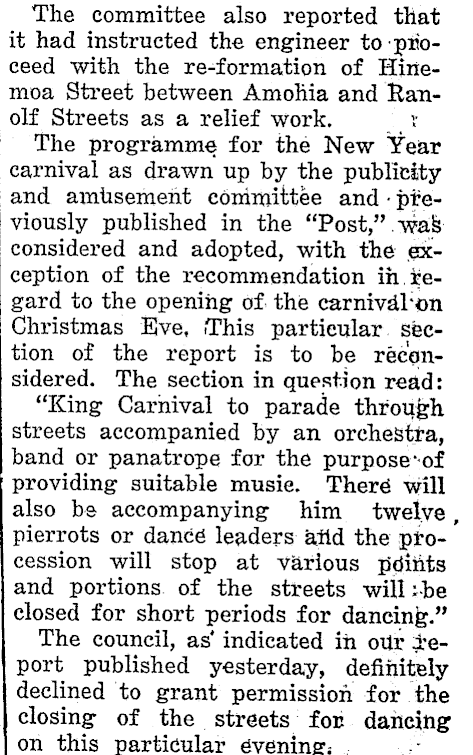 The committee also reported that it had instructed the engineer to proceed with the re-formation of Hinemoa Street between Amohia and Ranolf Streets as a relief work.

The programme for the New Year carnival as drawn up by the publicity and amusement committee and previously published in the "Post," was considered and adopted, with the exception of the recommendation in regard to the opening of the carnival on Christmas Eve. This particular section of the report is to be reconsidered. The section in question read: "King Carnival to parade through streets accompanied by an orchestra, band or panatrope for the purpose of providing suitable music. There will also be accompanying him twelve pierrots or dance leaders and the procession will stop at various points and portions of the streets will be closed for short periods for dancing."

The council, as indicated in our report published yesterday, definitely declined to grant permission for the closing of the streets for dancing on this particular evening.